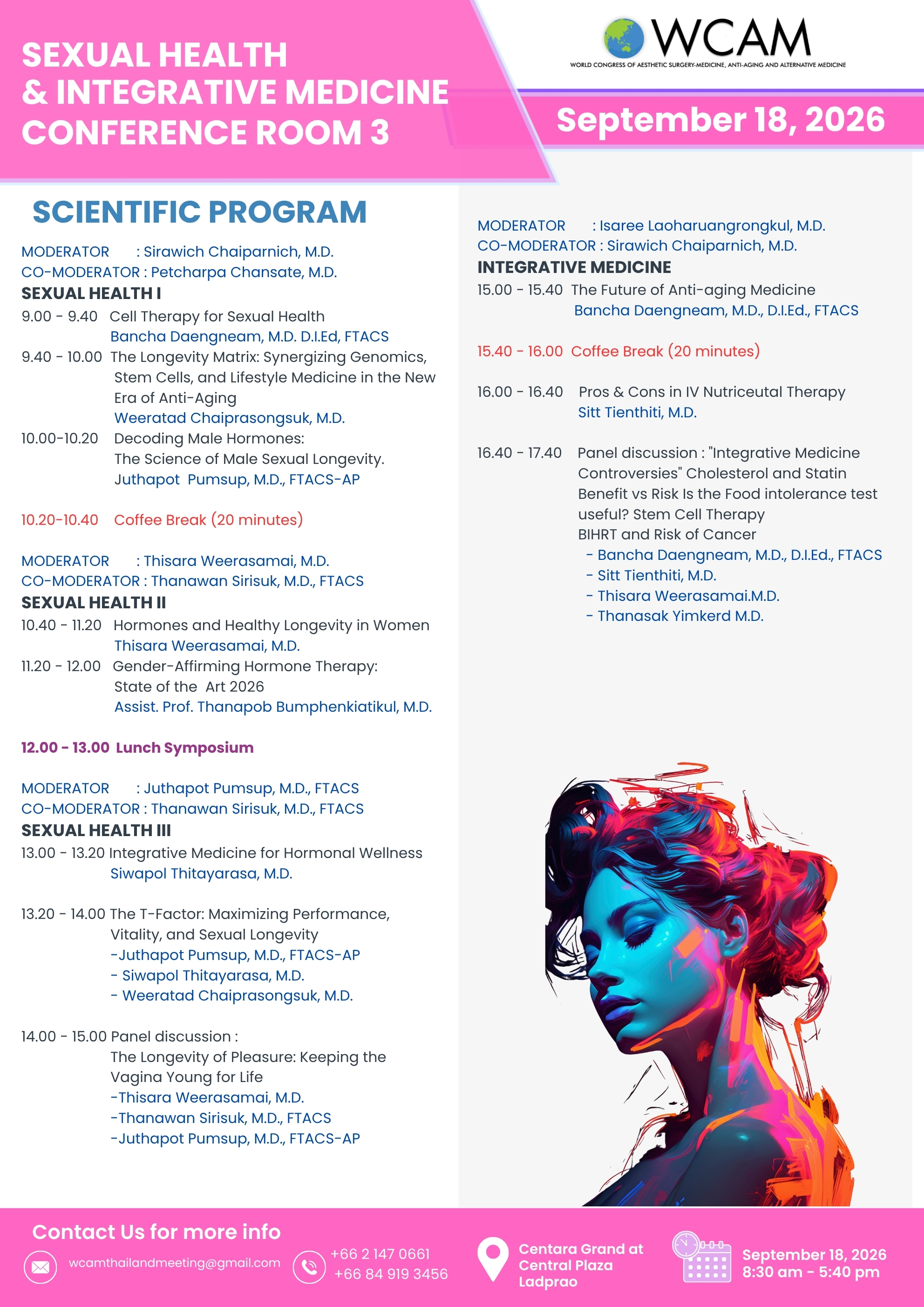 SEXUAL HEALTH
& INTEGRATIVE MEDICINE
CONFERENCE ROOM 3

WCAM
WORLD CONGRESS OF AESTHETIC SURGERY-MEDICINE, ANTI-AGING AND ALTERNATIVE MEDICINE

September 18, 2026

SCIENTIFIC PROGRAM

MODERATOR : Sirawich Chaiparnich, M.D.
CO-MODERATOR : Petcharpa Chansate, M.D.
SEXUAL HEALTH I
9.00 - 9.40 Cell Therapy for Sexual Health
Bancha Daengneam, M.D. D.I.Ed, FTACS
9.40 - 10.00 The Longevity Matrix: Synergizing Genomics, Stem Cells, and Lifestyle Medicine in the New Era of Anti-Aging
Weeratad Chaiprasongsuk, M.D.
10.00-10.20 Decoding Male Hormones: The Science of Male Sexual Longevity.
Juthapot Pumsup, M.D., FTACS-AP

10.20-10.40 Coffee Break (20 minutes)

MODERATOR : Thisara Weerasamai, M.D.
CO-MODERATOR : Thanawan Sirisuk, M.D., FTACS
SEXUAL HEALTH II
10.40 - 11.20 Hormones and Healthy Longevity in Women
Thisara Weerasamai, M.D.
11.20 - 12.00 Gender-Affirming Hormone Therapy: State of the Art 2026
Assist. Prof. Thanapob Bumphenkiatikul, M.D.

12.00 - 13.00 Lunch Symposium

MODERATOR : Juthapot Pumsup, M.D., FTACS
CO-MODERATOR : Thanawan Sirisuk, M.D., FTACS
SEXUAL HEALTH III
13.00 - 13.20 Integrative Medicine for Hormonal Wellness
Siwapol Thitayarasa, M.D.

13.20 - 14.00 The T-Factor: Maximizing Performance, Vitality, and Sexual Longevity
-Juthapot Pumsup, M.D., FTACS-AP
- Siwapol Thitayarasa, M.D.
- Weeratad Chaiprasongsuk, M.D.

14.00 - 15.00 Panel discussion :
The Longevity of Pleasure: Keeping the Vagina Young for Life
-Thisara Weerasamai, M.D.
-Thanawan Sirisuk, M.D., FTACS
-Juthapot Pumsup, M.D., FTACS-AP

MODERATOR : Isaree Laoharuangrongkul, M.D.
CO-MODERATOR : Sirawich Chaiparnich, M.D.
INTEGRATIVE MEDICINE
15.00 - 15.40 The Future of Anti-aging Medicine
Bancha Daengneam, M.D., D.I.Ed., FTACS

15.40 - 16.00 Coffee Break (20 minutes)

16.00 - 16.40 Pros & Cons in IV Nutriceutal Therapy
Sitt Tienthiti, M.D.

16.40 - 17.40 Panel discussion : "Integrative Medicine Controversies" Cholesterol and Statin Benefit vs Risk Is the Food intolerance test useful? Stem Cell Therapy
BIHRT and Risk of Cancer
- Bancha Daengneam, M.D., D.I.Ed., FTACS
- Sitt Tienthiti, M.D.
- Thisara Weerasamai.M.D.
- Thanasak Yimkerd M.D.

Contact Us for more info
wcamthailandmeeting@gmail.com
+66 2 147 0661
+66 84 919 3456
Centara Grand at Central Plaza Ladprao
September 18, 2026
8:30 am - 5:40 pm